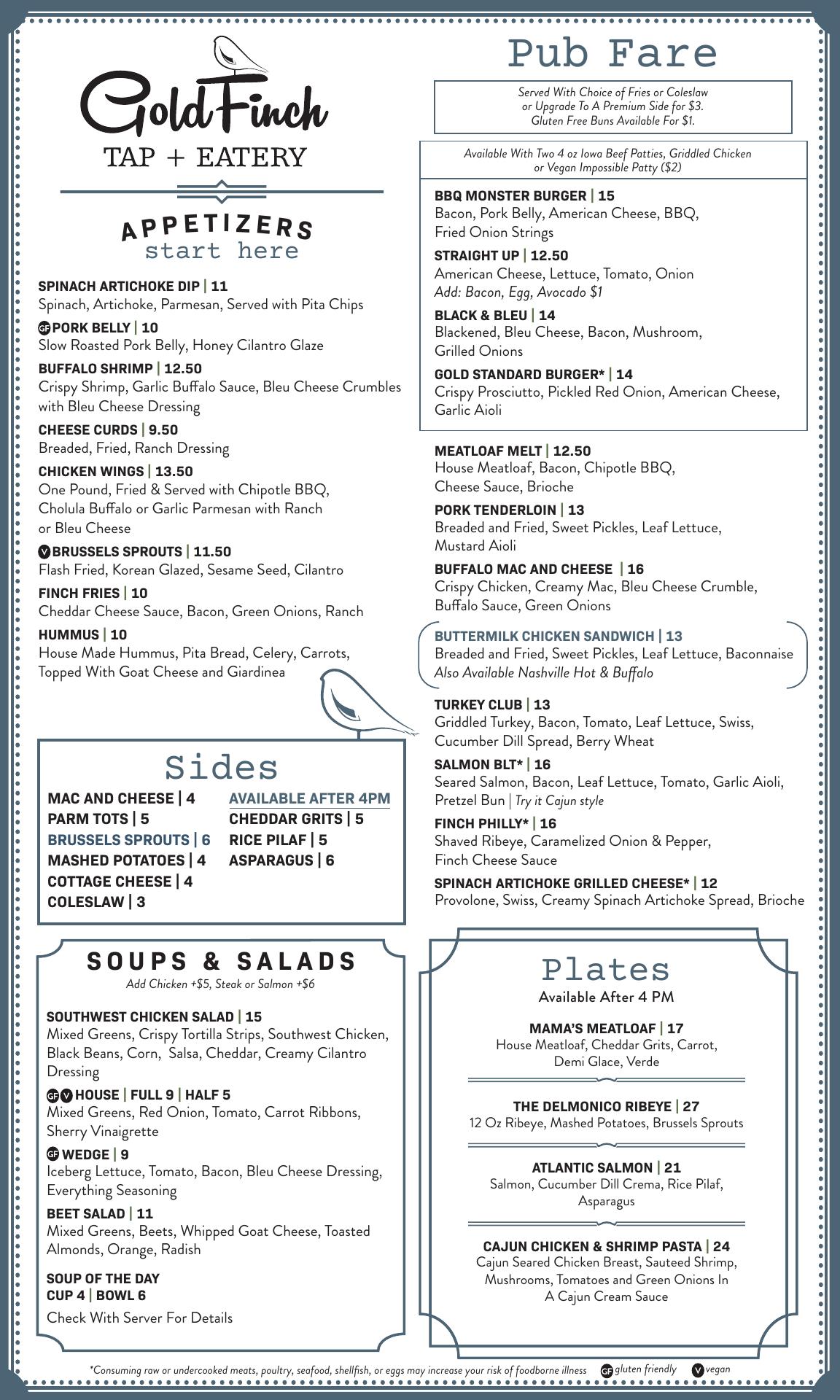 GoldFinch
TAP + EATERY

APPETIZERS
start here

SPINACH ARTICHOKE DIP | 11
Spinach, Artichoke, Parmesan, Served with Pita Chips

GF PORK BELLY | 10
Slow Roasted Pork Belly, Honey Cilantro Glaze

BUFFALO SHRIMP | 12.50
Crispy Shrimp, Garlic Buffalo Sauce, Bleu Cheese Crumbles with Bleu Cheese Dressing

CHEESE CURDS | 9.50
Breaded, Fried, Ranch Dressing

CHICKEN WINGS | 13.50
One Pound, Fried & Served with Chipotle BBQ, Cholula Buffalo or Garlic Parmesan with Ranch or Bleu Cheese

V BRUSSELS SPROUTS | 11.50
Flash Fried, Korean Glazed, Sesame Seed, Cilantro

FINCH FRIES | 10
Cheddar Cheese Sauce, Bacon, Green Onions, Ranch

HUMMUS | 10
House Made Hummus, Pita Bread, Celery, Carrots, Topped With Goat Cheese and Giardinea

Sides
MAC AND CHEESE | 4
PARM TOTS | 5
BRUSSELS SPROUTS | 6
MASHED POTATOES | 4
COTTAGE CHEESE | 4
COLESLAW | 3

AVAILABLE AFTER 4PM
CHEDDAR GRITS | 5
RICE PILAF | 5
ASPARAGUS | 6

SOUPS & SALADS
Add Chicken +$5, Steak or Salmon +$6

SOUTHWEST CHICKEN SALAD | 15
Mixed Greens, Crispy Tortilla Strips, Southwest Chicken, Black Beans, Corn, Salsa, Cheddar, Creamy Cilantro Dressing

GF V HOUSE | FULL 9 | HALF 5
Mixed Greens, Red Onion, Tomato, Carrot Ribbons, Sherry Vinaigrette

GF WEDGE | 9
Iceberg Lettuce, Tomato, Bacon, Bleu Cheese Dressing, Everything Seasoning

BEET SALAD | 11
Mixed Greens, Beets, Whipped Goat Cheese, Toasted Almonds, Orange, Radish

SOUP OF THE DAY
CUP 4 | BOWL 6
Check With Server For Details

Pub Fare
Served With Choice of Fries or Coleslaw or Upgrade To A Premium Side for $3. Gluten Free Buns Available For $1.

Available With Two 4 oz Iowa Beef Patties, Griddled Chicken or Vegan Impossible Patty ($2)

BBQ MONSTER BURGER | 15
Bacon, Pork Belly, American Cheese, BBQ, Fried Onion Strings

STRAIGHT UP | 12.50
American Cheese, Lettuce, Tomato, Onion
Add: Bacon, Egg, Avocado $1

BLACK & BLEU | 14
Blackened, Bleu Cheese, Bacon, Mushroom, Grilled Onions

GOLD STANDARD BURGER* | 14
Crispy Prosciutto, Pickled Red Onion, American Cheese, Garlic Aioli

MEATLOAF MELT | 12.50
House Meatloaf, Bacon, Chipotle BBQ, Cheese Sauce, Brioche

PORK TENDERLOIN | 13
Breaded and Fried, Sweet Pickles, Leaf Lettuce, Mustard Aioli

BUFFALO MAC AND CHEESE | 16
Crispy Chicken, Creamy Mac, Bleu Cheese Crumble, Buffalo Sauce, Green Onions

BUTTERMILK CHICKEN SANDWICH | 13
Breaded and Fried, Sweet Pickles, Leaf Lettuce, Baconnaise
Also Available Nashville Hot & Buffalo

TURKEY CLUB | 13
Griddled Turkey, Bacon, Tomato, Leaf Lettuce, Swiss, Cucumber Dill Spread, Berry Wheat

SALMON BLT* | 16
Seared Salmon, Bacon, Leaf Lettuce, Tomato, Garlic Aioli, Pretzel Bun | Try it Cajun style

FINCH PHILLY* | 16
Shaved Ribeye, Caramelized Onion & Pepper, Finch Cheese Sauce

SPINACH ARTICHOKE GRILLED CHEESE* | 12
Provolone, Swiss, Creamy Spinach Artichoke Spread, Brioche

Plates
Available After 4 PM

MAMA'S MEATLOAF | 17
House Meatloaf, Cheddar Grits, Carrot, Demi Glace, Verde

THE DELMONICO RIBEYE | 27
12 Oz Ribeye, Mashed Potatoes, Brussels Sprouts

ATLANTIC SALMON | 21
Salmon, Cucumber Dill Crema, Rice Pilaf, Asparagus

CAJUN CHICKEN & SHRIMP PASTA | 24
Cajun Seared Chicken Breast, Sauteed Shrimp, Mushrooms, Tomatoes and Green Onions In A Cajun Cream Sauce

*Consuming raw or undercooked meats, poultry, seafood, shellfish, or eggs may increase your risk of foodborne illness GF gluten friendly V vegan